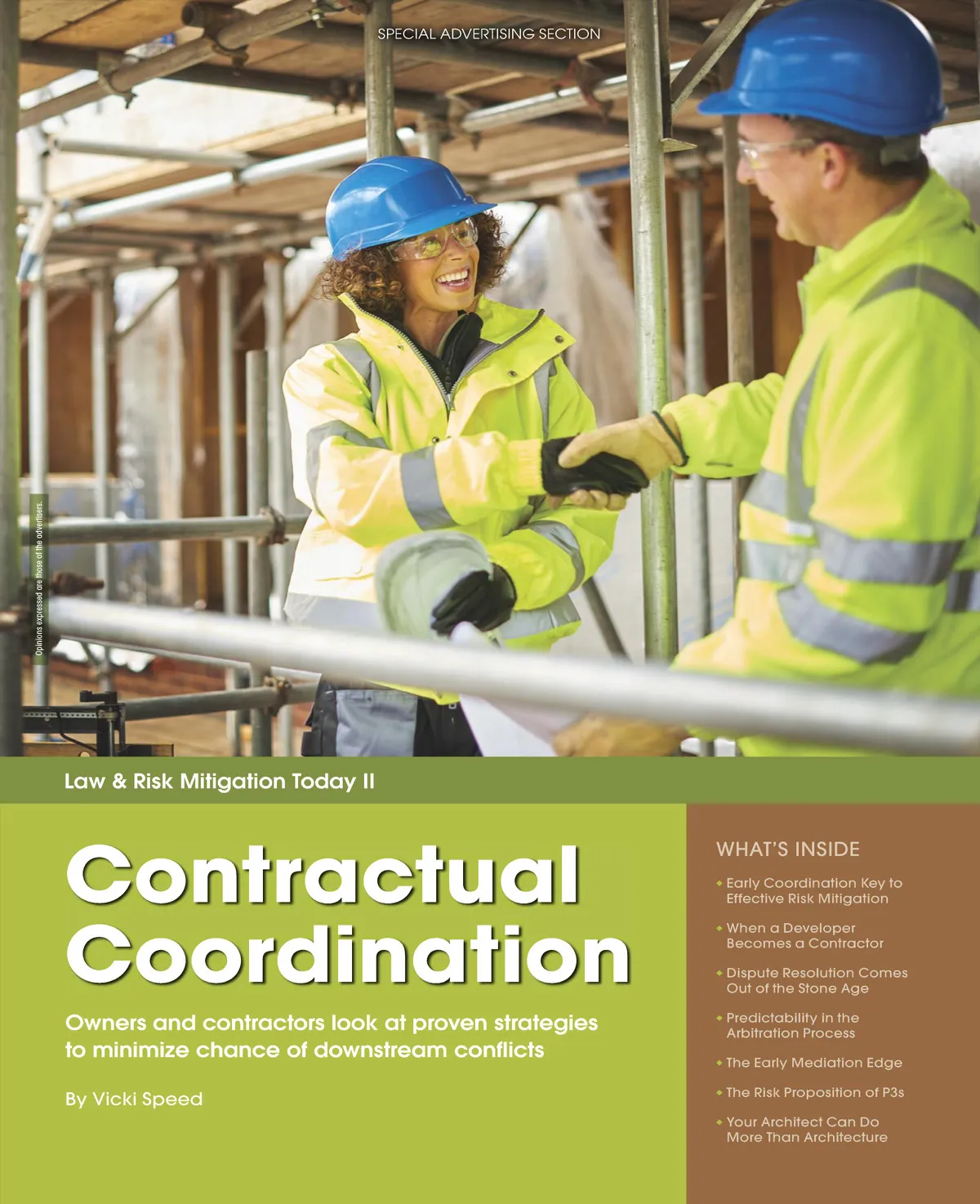 SPECIAL ADVERTISING SECTION

Opinions expressed are those of the advertisers.

Law & Risk Mitigation Today II

Contractual Coordination

Owners and contractors look at proven strategies to minimize chance of downstream conflicts

By Vicki Speed

WHAT'S INSIDE

• Early Coordination Key to Effective Risk Mitigation

• When a Developer Becomes a Contractor

• Dispute Resolution Comes Out of the Stone Age

• Predictability in the Arbitration Process

• The Early Mediation Edge

• The Risk Proposition of P3s

• Your Architect Can Do More Than Architecture